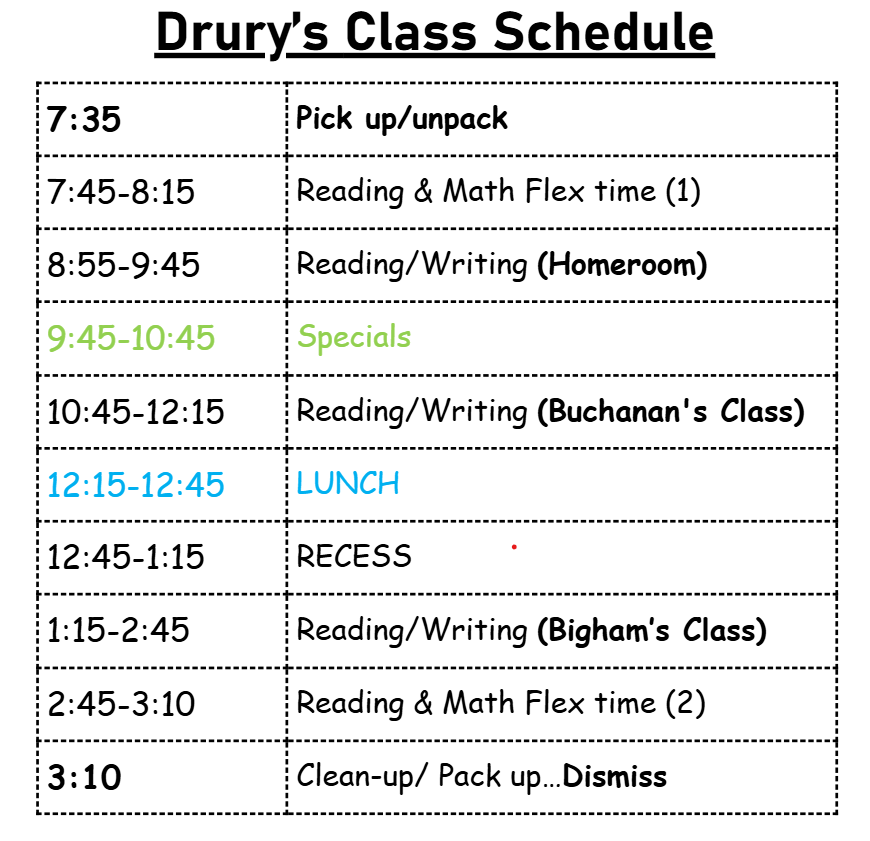 Drury's Class Schedule

| | |
|---|---|
| 7:35 | Pick up/unpack |
| 7:45-8:15 | Reading & Math Flex time (1) |
| 8:55-9:45 | Reading/Writing (Homeroom) |
| 9:45-10:45 | Specials |
| 10:45-12:15 | Reading/Writing (Buchanan's Class) |
| 12:15-12:45 | LUNCH |
| 12:45-1:15 | RECESS |
| 1:15-2:45 | Reading/Writing (Bigham's Class) |
| 2:45-3:10 | Reading & Math Flex time (2) |
| 3:10 | Clean-up/ Pack up...Dismiss |